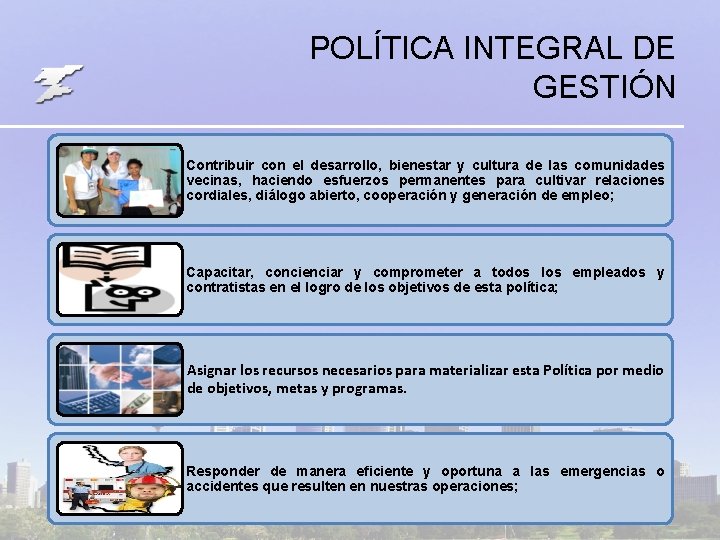 POLÍTICA INTEGRAL DE GESTIÓN

Contribuir con el desarrollo, bienestar y cultura de las comunidades vecinas, haciendo esfuerzos permanentes para cultivar relaciones cordiales, diálogo abierto, cooperación y generación de empleo;

Capacitar, concienciar y comprometer a todos los empleados y contratistas en el logro de los objetivos de esta política;

Asignar los recursos necesarios para materializar esta Política por medio de objetivos, metas y programas.

Responder de manera eficiente y oportuna a las emergencias o accidentes que resulten en nuestras operaciones;